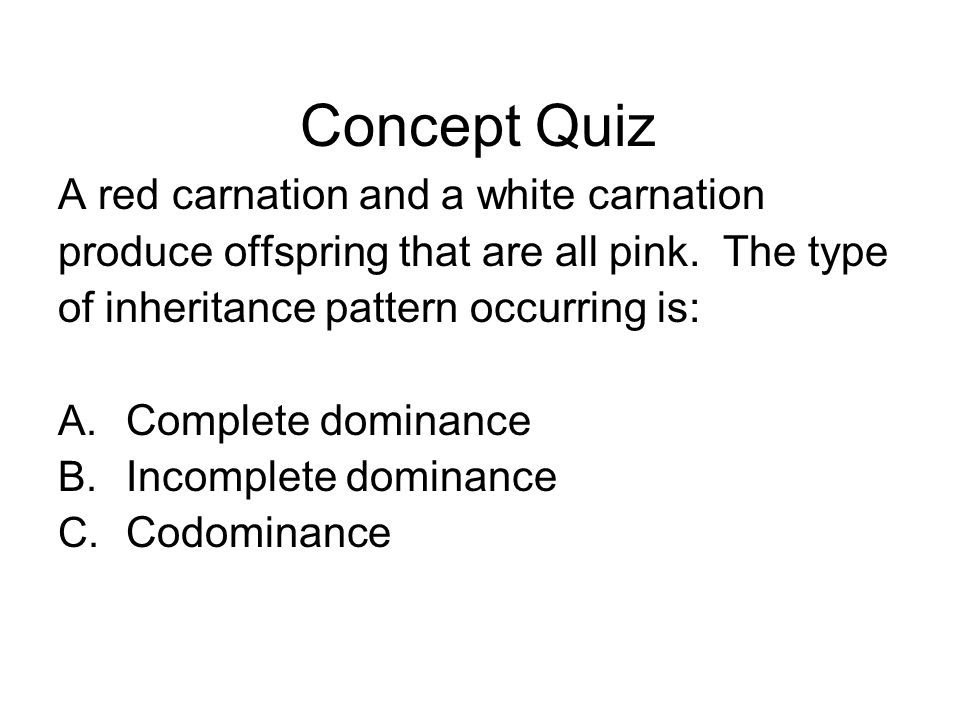 Concept Quiz

A red carnation and a white carnation produce offspring that are all pink. The type of inheritance pattern occurring is:

A. Complete dominance
B. Incomplete dominance
C. Codominance